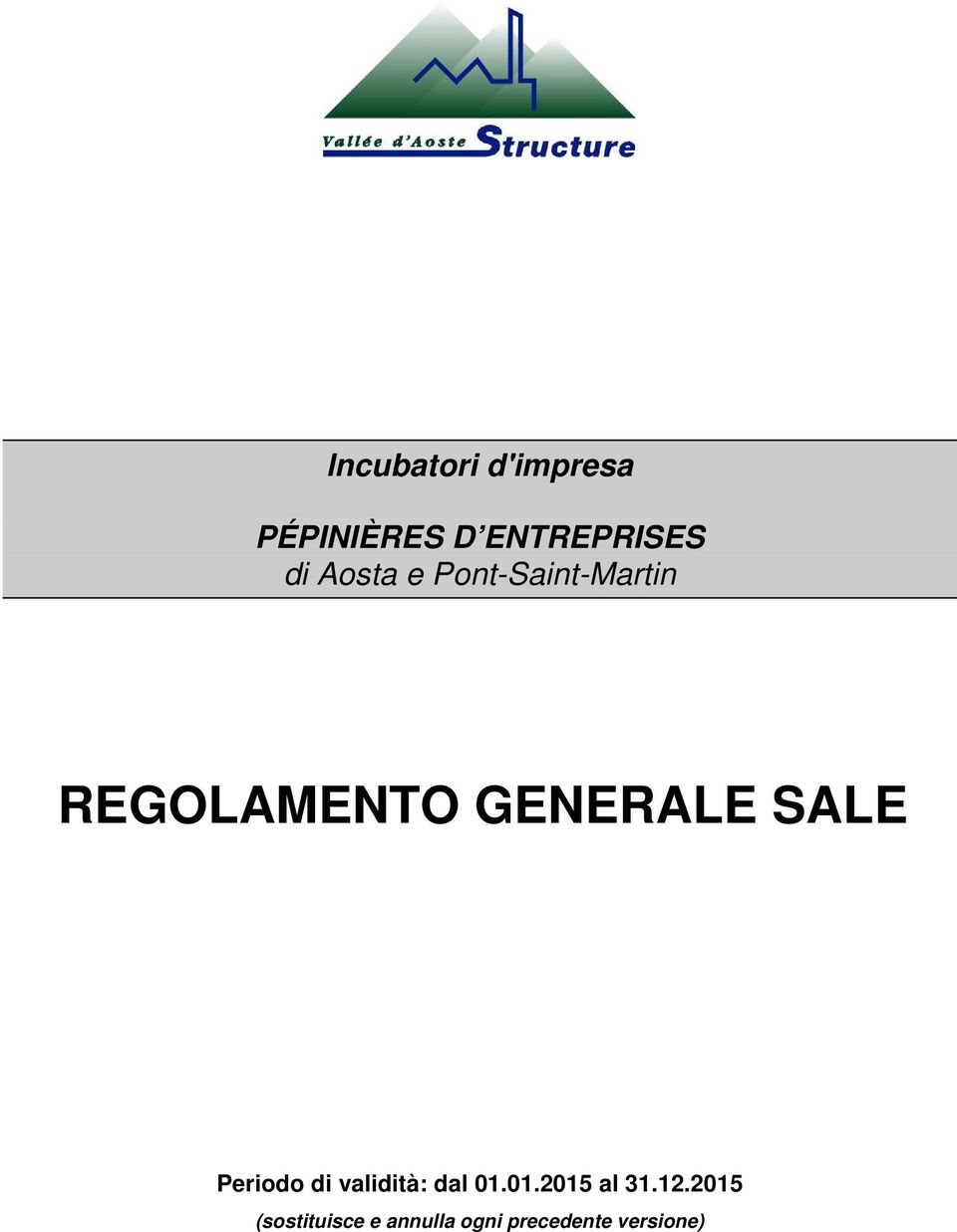 Vallée d'Aoste Structure

Incubatori d'impresa

PÉPINIÈRES D'ENTREPRISES
di Aosta e Pont-Saint-Martin

REGOLAMENTO GENERALE SALE

Periodo di validità: dal 01.01.2015 al 31.12.2015
(sostituisce e annulla ogni precedente versione)